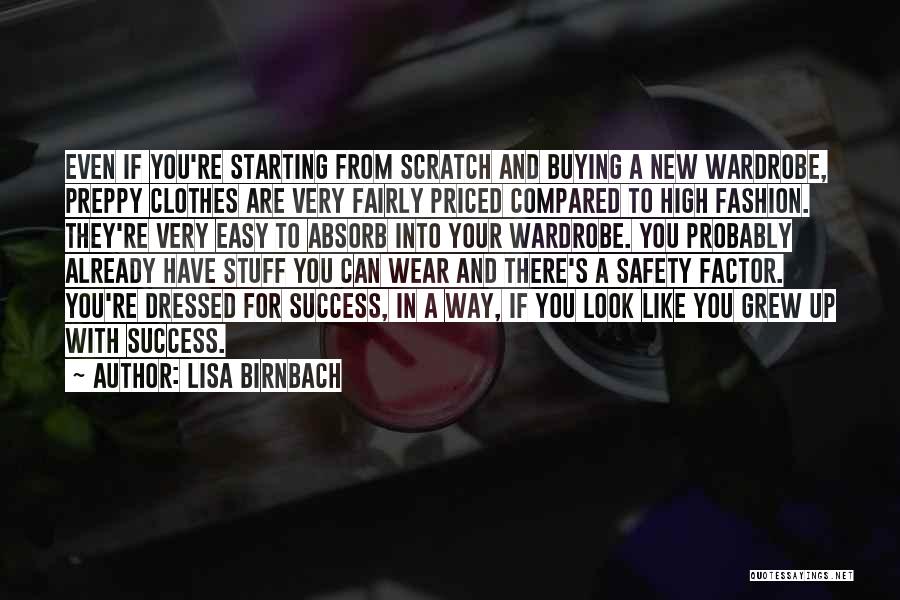 EVEN IF YOU'RE STARTING FROM SCRATCH AND BUYING A NEW WARDROBE, PREPPY CLOTHES ARE VERY FAIRLY PRICED COMPARED TO HIGH FASHION. THEY'RE VERY EASY TO ABSORB INTO YOUR WARDROBE. YOU PROBABLY ALREADY HAVE STUFF YOU CAN WEAR AND THERE'S A SAFETY FACTOR. YOU'RE DRESSED FOR SUCCESS, IN A WAY, IF YOU LOOK LIKE YOU GREW UP WITH SUCCESS.

~ AUTHOR: LISA BIRNBACH

QUOTESSAYINGS.NET